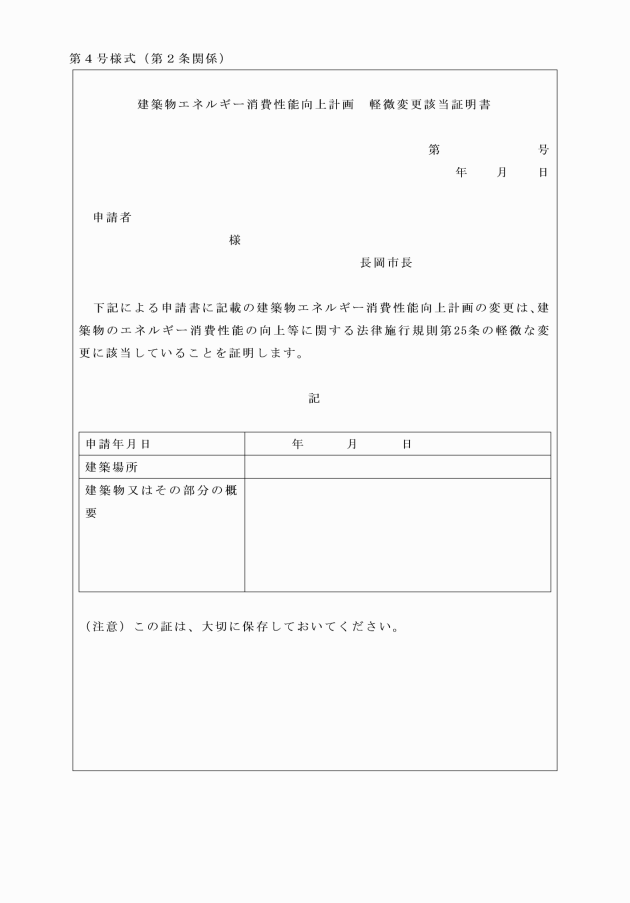 第４号様式（第２条関係）

建築物エネルギー消費性能向上計画　軽微変更該当証明書

第　　　　　号
年　　月　　日

申請者

様

長岡市長

下記による申請書に記載の建築物エネルギー消費性能向上計画の変更は、建築物のエネルギー消費性能の向上等に関する法律施行規則第25条の軽微な変更に該当していることを証明します。

記

| 申請年月日 | 年　　月　　日 |
|---|---|
| 建築場所 | |
| 建築物又はその部分の概要 | |

（注意）この証は、大切に保存しておいてください。